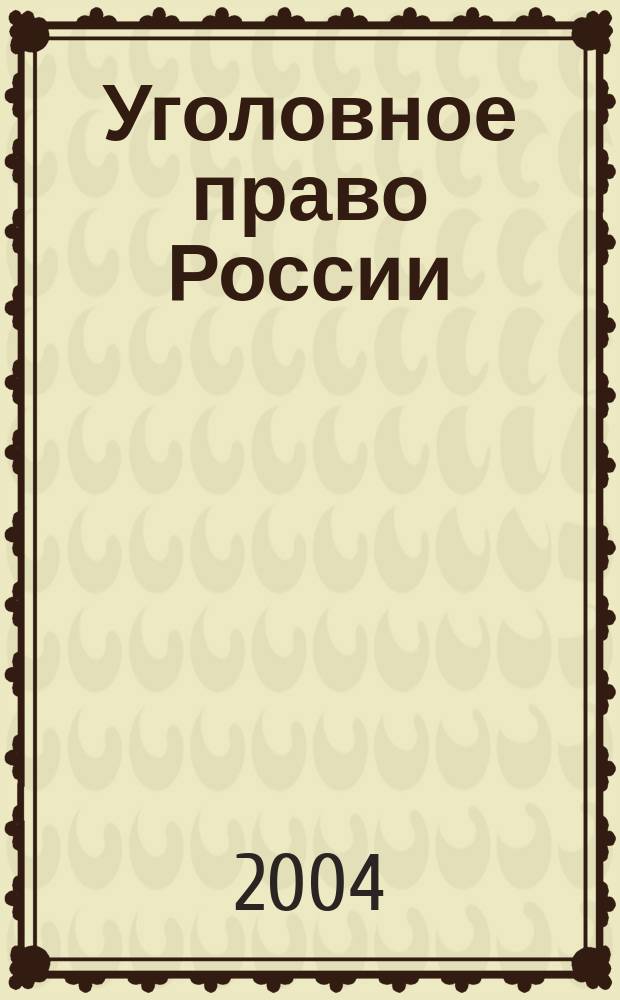 Уголовное право России

2004